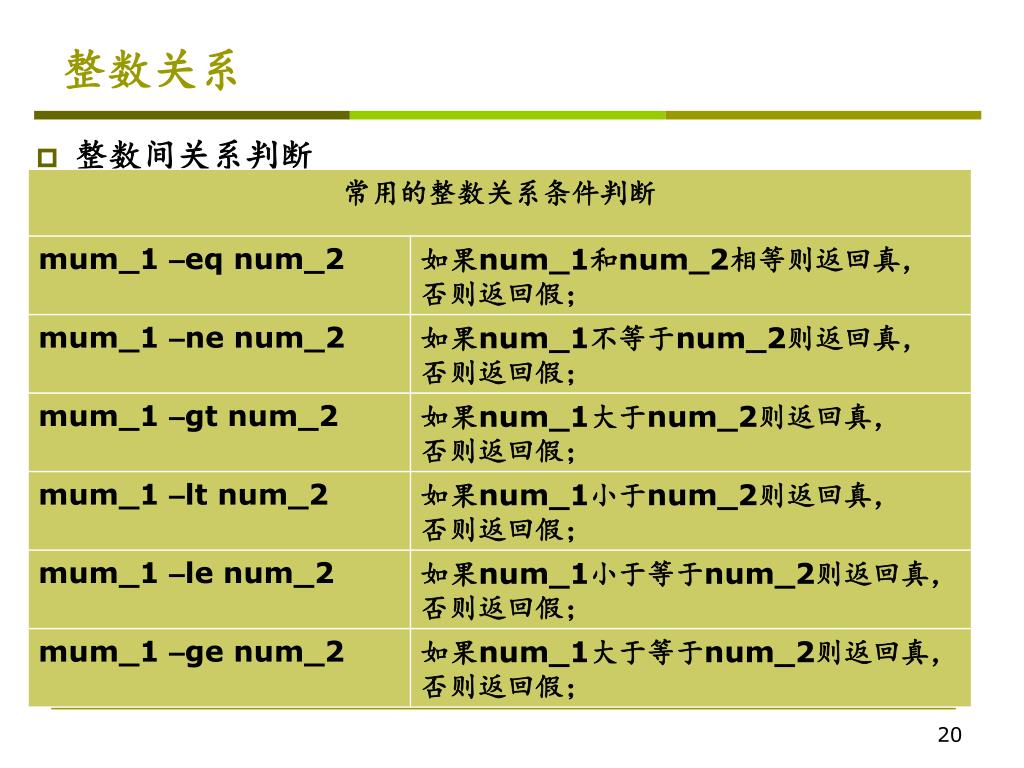 整数关系

整数间关系判断

| 常用的整数关系条件判断 | |
|---|---|
| mum_1 –eq num_2 | 如果num_1和num_2相等则返回真，否则返回假； |
| mum_1 –ne num_2 | 如果num_1不等于num_2则返回真，否则返回假； |
| mum_1 –gt num_2 | 如果num_1大于num_2则返回真，否则返回假； |
| mum_1 –lt num_2 | 如果num_1小于num_2则返回真，否则返回假； |
| mum_1 –le num_2 | 如果num_1小于等于num_2则返回真，否则返回假； |
| mum_1 –ge num_2 | 如果num_1大于等于num_2则返回真，否则返回假； |

20